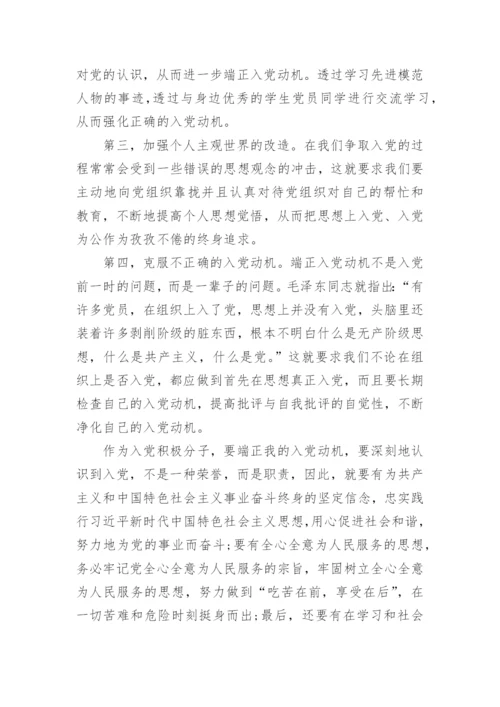 对党的认识，从而进一步端正入党动机。透过学习先进模范人物的事迹，透过与身边优秀的学生党员同学进行交流学习，从而强化正确的入党动机。

第三，加强个人主观世界的改造。在我们争取入党的过程常常会受到一些错误的思想观念的冲击，这就要求我们要主动地向党组织靠拢并且认真对待党组织对自己的帮忙和教育，不断地提高个人思想觉悟，从而把思想上入党、入党为公作为孜孜不倦的终身追求。

第四，克服不正确的入党动机。端正入党动机不是入党前一时的问题，而是一辈子的问题。毛泽东同志就指出：“有许多党员，在组织上入了党，思想上并没有入党，头脑里还装着许多剥削阶级的脏东西，根本不明白什么是无产阶级思想，什么是共产主义，什么是党。”这就要求我们不论在组织上是否入党，都应做到首先在思想真正入党，而且要长期检查自己的入党动机，提高批评与自我批评的自觉性，不断净化自己的入党动机。

作为入党积极分子，要端正我的入党动机，要深刻地认识到入党，不是一种荣誉，而是职责，因此，就要有为共产主义和中国特色社会主义事业奋斗终身的坚定信念，忠实践行习近平新时代中国特色社会主义思想，用心促进社会和谐，努力地为党的事业而奋斗；要有全心全意为人民服务的思想，务必牢记党全心全意为人民服务的宗旨，牢固树立全心全意为人民服务的思想，努力做到“吃苦在前，享受在后”，在一切苦难和危险时刻挺身而出；最后，还要有在学习和社会